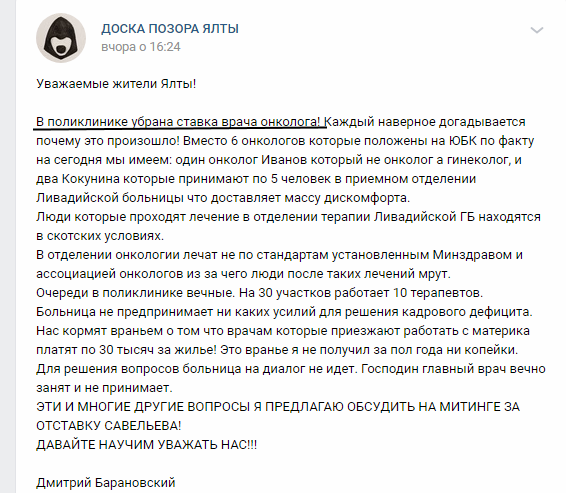 ДОСКА ПОЗОРА ЯЛТЫ
вчора о 16:24

Уважаемые жители Ялты!

В поликлинике убрана ставка врача онколога! Каждый наверное догадывается почему это произошло! Вместо 6 онкологов которые положены на ЮБК по факту на сегодня мы имеем: один онколог Иванов который не онколог а гинеколог, и два Кокунина которые принимают по 5 человек в приемном отделении Ливадийской больницы что доставляет массу дискомфорта.
Люди которые проходят лечение в отделении терапии Ливадийской ГБ находятся в скотских условиях.
В отделении онкологии лечат не по стандартам установленным Минздравом и ассоциацией онкологов из за чего люди после таких лечений мрут.
Очереди в поликлинике вечные. На 30 участков работает 10 терапевтов.
Больница не предпринимает ни каких усилий для решения кадрового дефицита.
Нас кормят враньем о том что врачам которые приезжают работать с материка платят по 30 тысяч за жилье! Это вранье я не получил за пол года ни копейки.
Для решения вопросов больница на диалог не идет. Господин главный врач вечно занят и не принимает.
ЭТИ И МНОГИЕ ДРУГИЕ ВОПРОСЫ Я ПРЕДЛАГАЮ ОБСУДИТЬ НА МИТИНГЕ ЗА ОТСТАВКУ САВЕЛЬЕВА!
ДАВАЙТЕ НАУЧИМ УВАЖАТЬ НАС!!!

Дмитрий Барановский